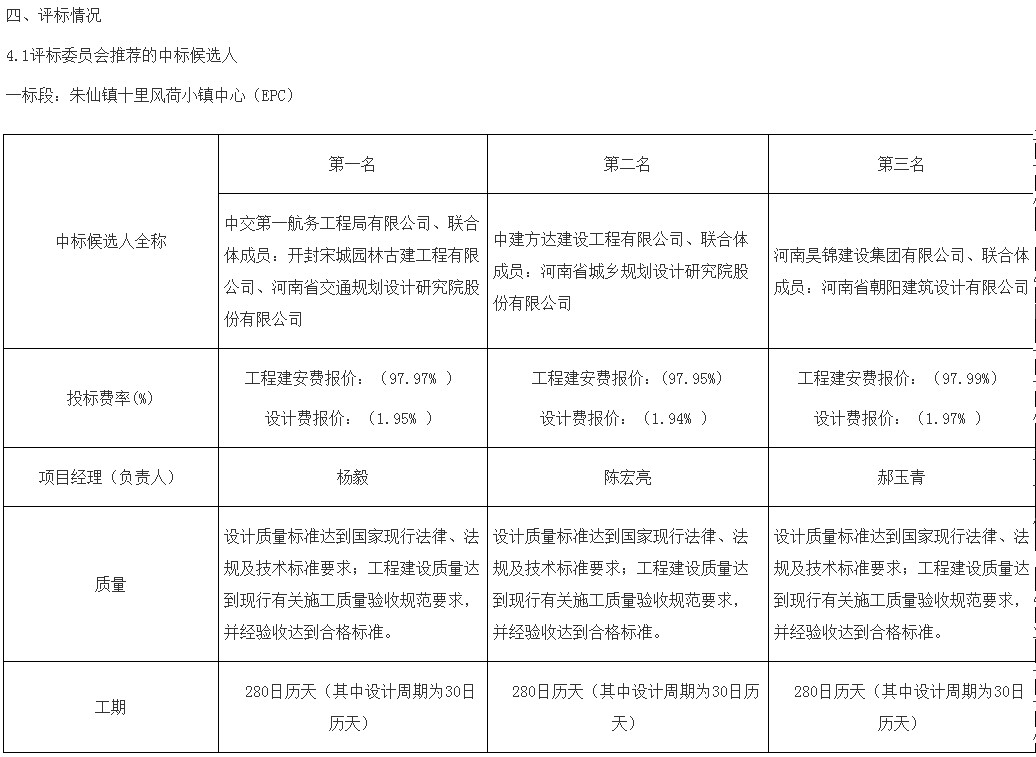 四、评标情况

4.1评标委员会推荐的中标候选人

一标段：朱仙镇十里风荷小镇中心（EPC）

| | 第一名 | 第二名 | 第三名 |
|---|---|---|---|
| 中标候选人全称 | 中交第一航务工程局有限公司、联合体成员：开封宋城园林古建工程有限公司、河南省交通规划设计研究院股份有限公司 | 中建方达建设工程有限公司、联合体成员：河南省城乡规划设计研究院股份有限公司 | 河南昊锦建设集团有限公司、联合体成员：河南省朝阳建筑设计有限公司 |
| 投标费率(%) | 工程建安费报价：（97.97% ） 设计费报价：（1.95% ） | 工程建安费报价：（97.95%） 设计费报价：（1.94% ） | 工程建安费报价：（97.99%） 设计费报价：（1.97% ） |
| 项目经理（负责人） | 杨毅 | 陈宏亮 | 郝玉青 |
| 质量 | 设计质量标准达到国家现行法律、法规及技术标准要求；工程建设质量达到现行有关施工质量验收规范要求，并经验收达到合格标准。 | 设计质量标准达到国家现行法律、法规及技术标准要求；工程建设质量达到现行有关施工质量验收规范要求，并经验收达到合格标准。 | 设计质量标准达到国家现行法律、法规及技术标准要求；工程建设质量达到现行有关施工质量验收规范要求，并经验收达到合格标准。 |
| 工期 | 280日历天（其中设计周期为30日历天） | 280日历天（其中设计周期为30日历天） | 280日历天（其中设计周期为30日历天） |